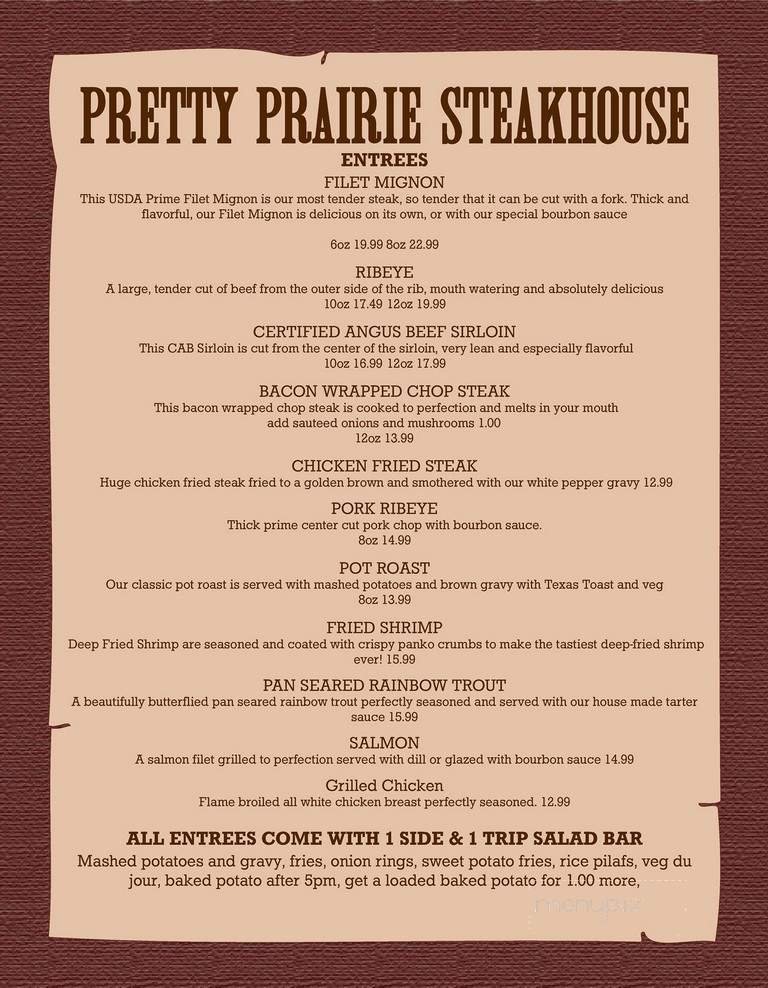 PRETTY PRAIRIE STEAKHOUSE

ENTREES

FILET MIGNON
This USDA Prime Filet Mignon is our most tender steak, so tender that it can be cut with a fork. Thick and flavorful, our Filet Mignon is delicious on its own, or with our special bourbon sauce

6oz 19.99 8oz 22.99

RIBEYE
A large, tender cut of beef from the outer side of the rib, mouth watering and absolutely delicious
10oz 17.49 12oz 19.99

CERTIFIED ANGUS BEEF SIRLOIN
This CAB Sirloin is cut from the center of the sirloin, very lean and especially flavorful
10oz 16.99 12oz 17.99

BACON WRAPPED CHOP STEAK
This bacon wrapped chop steak is cooked to perfection and melts in your mouth
add sauteed onions and mushrooms 1.00
12oz 13.99

CHICKEN FRIED STEAK
Huge chicken fried steak fried to a golden brown and smothered with our white pepper gravy 12.99

PORK RIBEYE
Thick prime center cut pork chop with bourbon sauce.
8oz 14.99

POT ROAST
Our classic pot roast is served with mashed potatoes and brown gravy with Texas Toast and veg
8oz 13.99

FRIED SHRIMP
Deep Fried Shrimp are seasoned and coated with crispy panko crumbs to make the tastiest deep-fried shrimp ever! 15.99

PAN SEARED RAINBOW TROUT
A beautifully butterflied pan seared rainbow trout perfectly seasoned and served with our house made tarter sauce 15.99

SALMON
A salmon filet grilled to perfection served with dill or glazed with bourbon sauce 14.99

Grilled Chicken
Flame broiled all white chicken breast perfectly seasoned. 12.99

ALL ENTREES COME WITH 1 SIDE & 1 TRIP SALAD BAR
Mashed potatoes and gravy, fries, onion rings, sweet potato fries, rice pilafs, veg du jour, baked potato after 5pm, get a loaded baked potato for 1.00 more,

menupix